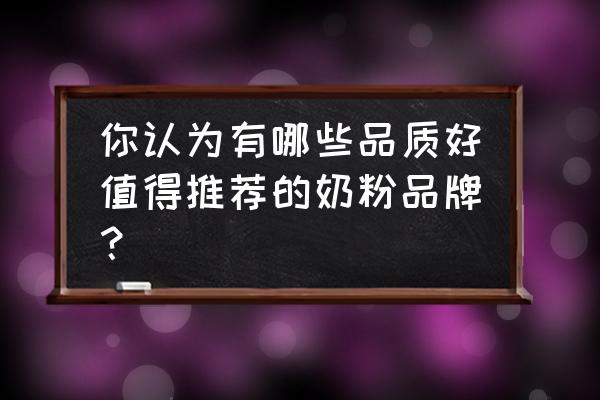 你认为有哪些品质好值得推荐的奶粉品牌?